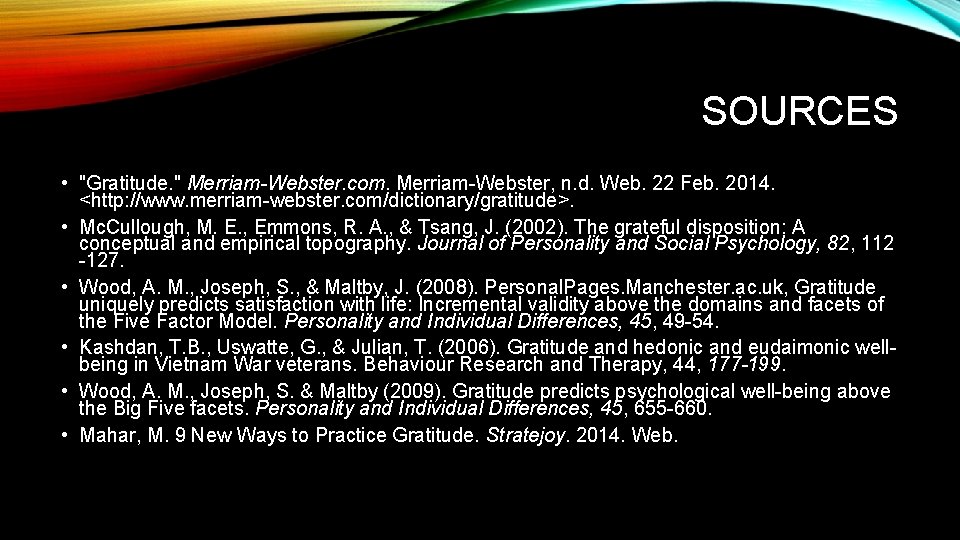 SOURCES

• "Gratitude." Merriam-Webster.com. Merriam-Webster, n.d. Web. 22 Feb. 2014. <http://www.merriam-webster.com/dictionary/gratitude>.

• McCullough, M. E., Emmons, R. A., & Tsang, J. (2002). The grateful disposition: A conceptual and empirical topography. Journal of Personality and Social Psychology, 82, 112 -127.

• Wood, A. M., Joseph, S., & Maltby, J. (2008). PersonalPages.Manchester.ac.uk, Gratitude uniquely predicts satisfaction with life: Incremental validity above the domains and facets of the Five Factor Model. Personality and Individual Differences, 45, 49-54.

• Kashdan, T.B., Uswatte, G., & Julian, T. (2006). Gratitude and hedonic and eudaimonic well-being in Vietnam War veterans. Behaviour Research and Therapy, 44, 177-199.

• Wood, A. M., Joseph, S. & Maltby (2009). Gratitude predicts psychological well-being above the Big Five facets. Personality and Individual Differences, 45, 655-660.

• Mahar, M. 9 New Ways to Practice Gratitude. Stratejoy. 2014. Web.